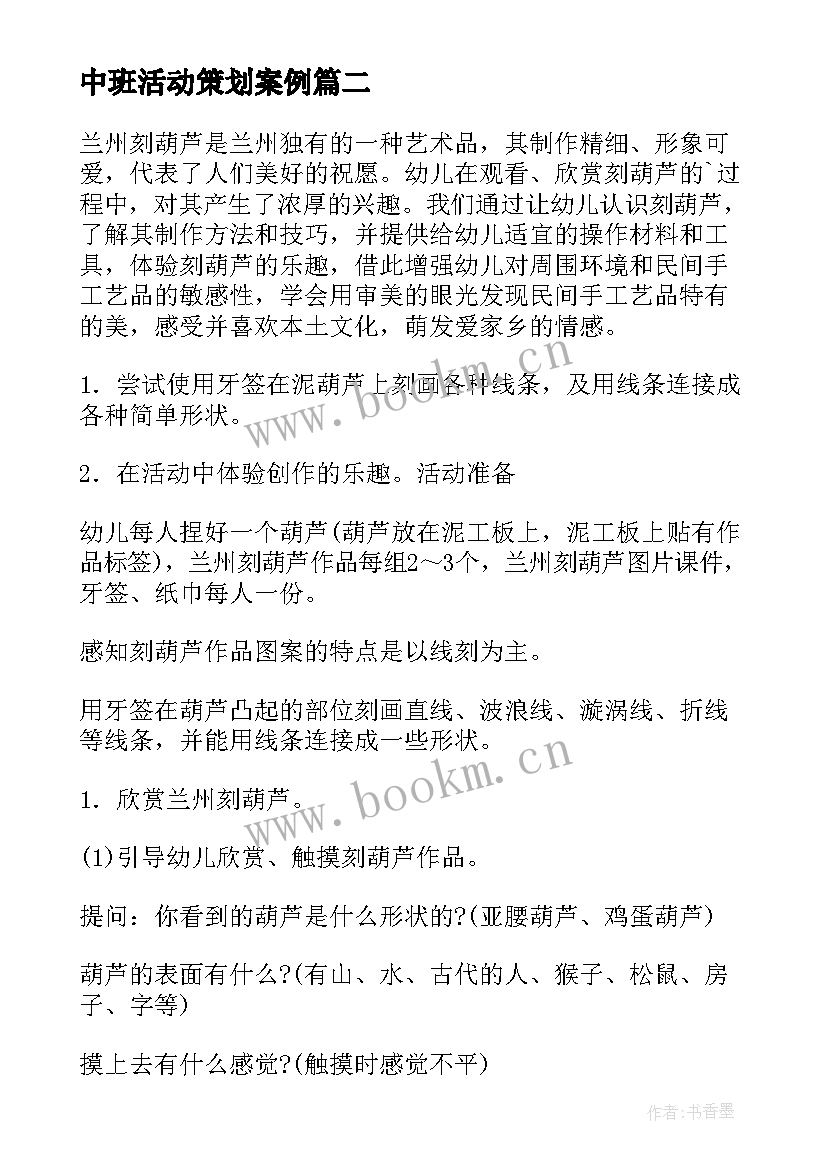 中班活动策划案例篇二

兰州刻葫芦是兰州独有的一种艺术品，其制作精细、形象可爱，代表了人们美好的祝愿。幼儿在观看、欣赏刻葫芦的`过程中，对其产生了浓厚的兴趣。我们通过让幼儿认识刻葫芦，了解其制作方法和技巧，并提供给幼儿适宜的操作材料和工具，体验刻葫芦的乐趣，借此增强幼儿对周围环境和民间手工艺品的敏感性，学会用审美的眼光发现民间手工艺品特有的美，感受并喜欢本土文化，萌发爱家乡的情感。

1．尝试使用牙签在泥葫芦上刻画各种线条，及用线条连接成各种简单形状。

2．在活动中体验创作的乐趣。活动准备

幼儿每人捏好一个葫芦(葫芦放在泥工板上，泥工板上贴有作品标签)，兰州刻葫芦作品每组2～3个，兰州刻葫芦图片课件，牙签、纸巾每人一份。

感知刻葫芦作品图案的特点是以线刻为主。

用牙签在葫芦凸起的部位刻画直线、波浪线、漩涡线、折线等线条，并能用线条连接成一些形状。

1．欣赏兰州刻葫芦。

(1)引导幼儿欣赏、触摸刻葫芦作品。

提问：你看到的葫芦是什么形状的?(亚腰葫芦、鸡蛋葫芦)

葫芦的表面有什么?(有山、水、古代的人、猴子、松鼠、房子、字等)

摸上去有什么感觉?(触摸时感觉不平)

www.bookm.cn

www.bookm.cn

作者：书香墨